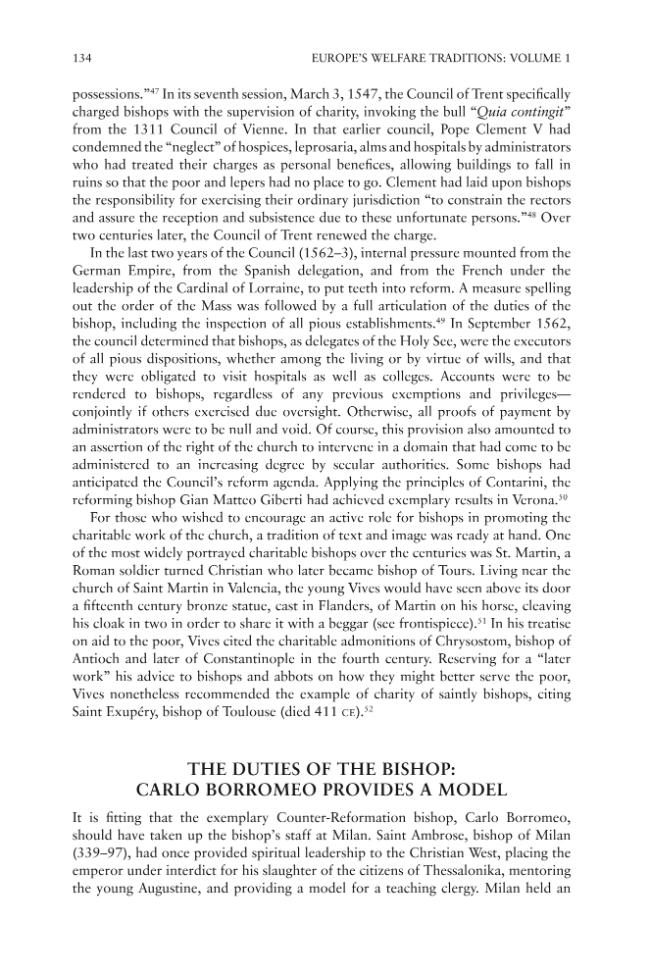 134 EUROPE'S WELFARE TRADITIONS: VOLUME 1

possessions."$^{47}$ In its seventh session, March 3, 1547, the Council of Trent specifically charged bishops with the supervision of charity, invoking the bull "Quia contingit" from the 1311 Council of Vienne. In that earlier council, Pope Clement V had condemned the "neglect" of hospices, leprosaria, alms and hospitals by administrators who had treated their charges as personal benefices, allowing buildings to fall in ruins so that the poor and lepers had no place to go. Clement had laid upon bishops the responsibility for exercising their ordinary jurisdiction "to constrain the rectors and assure the reception and subsistence due to these unfortunate persons."$^{48}$ Over two centuries later, the Council of Trent renewed the charge.

In the last two years of the Council (1562–3), internal pressure mounted from the German Empire, from the Spanish delegation, and from the French under the leadership of the Cardinal of Lorraine, to put teeth into reform. A measure spelling out the order of the Mass was followed by a full articulation of the duties of the bishop, including the inspection of all pious establishments.$^{49}$ In September 1562, the council determined that bishops, as delegates of the Holy See, were the executors of all pious dispositions, whether among the living or by virtue of wills, and that they were obligated to visit hospitals as well as colleges. Accounts were to be rendered to bishops, regardless of any previous exemptions and privileges—conjointly if others exercised due oversight. Otherwise, all proofs of payment by administrators were to be null and void. Of course, this provision also amounted to an assertion of the right of the church to intervene in a domain that had come to be administered to an increasing degree by secular authorities. Some bishops had anticipated the Council's reform agenda. Applying the principles of Contarini, the reforming bishop Gian Matteo Giberti had achieved exemplary results in Verona.$^{50}$

For those who wished to encourage an active role for bishops in promoting the charitable work of the church, a tradition of text and image was ready at hand. One of the most widely portrayed charitable bishops over the centuries was St. Martin, a Roman soldier turned Christian who later became bishop of Tours. Living near the church of Saint Martin in Valencia, the young Vives would have seen above its door a fifteenth century bronze statue, cast in Flanders, of Martin on his horse, cleaving his cloak in two in order to share it with a beggar (see frontispiece).$^{51}$ In his treatise on aid to the poor, Vives cited the charitable admonitions of Chrysostom, bishop of Antioch and later of Constantinople in the fourth century. Reserving for a "later work" his advice to bishops and abbots on how they might better serve the poor, Vives nonetheless recommended the example of charity of saintly bishops, citing Saint Exupéry, bishop of Toulouse (died 411 CE).$^{52}$

THE DUTIES OF THE BISHOP:
CARLO BORROMEO PROVIDES A MODEL

It is fitting that the exemplary Counter-Reformation bishop, Carlo Borromeo, should have taken up the bishop's staff at Milan. Saint Ambrose, bishop of Milan (339–97), had once provided spiritual leadership to the Christian West, placing the emperor under interdict for his slaughter of the citizens of Thessalonika, mentoring the young Augustine, and providing a model for a teaching clergy. Milan held an